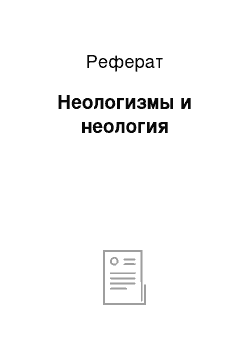 Реферат

Неологизмы и неология